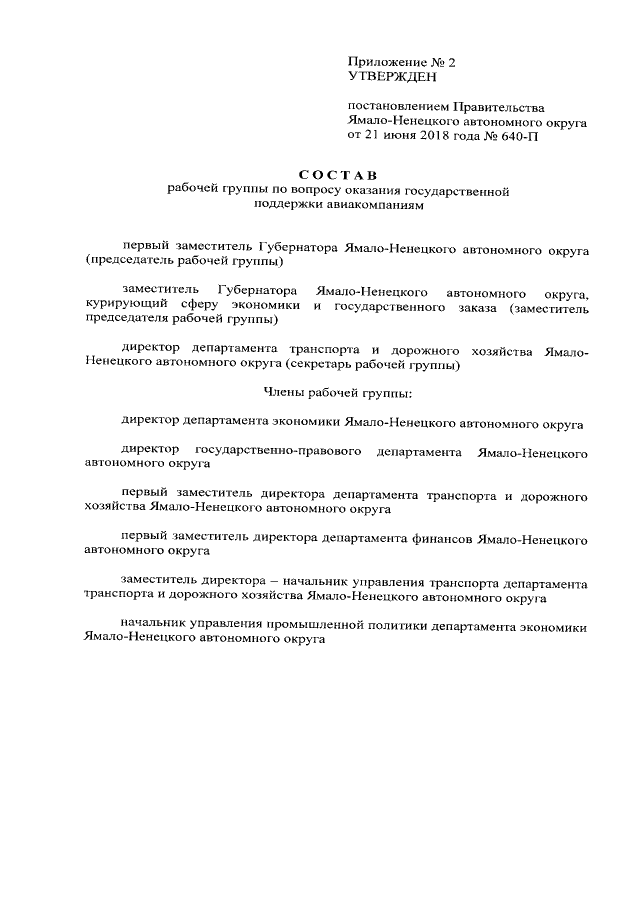 Приложение № 2
УТВЕРЖДЕН

постановлением Правительства
Ямало-Ненецкого автономного округа
от 21 июня 2018 года № 640-П

СОСТАВ
рабочей группы по вопросу оказания государственной
поддержки авиакомпаниям

первый заместитель Губернатора Ямало-Ненецкого автономного округа (председатель рабочей группы)

заместитель Губернатора Ямало-Ненецкого автономного округа, курирующий сферу экономики и государственного заказа (заместитель председателя рабочей группы)

директор департамента транспорта и дорожного хозяйства Ямало-Ненецкого автономного округа (секретарь рабочей группы)

Члены рабочей группы:

директор департамента экономики Ямало-Ненецкого автономного округа

директор государственно-правового департамента Ямало-Ненецкого автономного округа

первый заместитель директора департамента транспорта и дорожного хозяйства Ямало-Ненецкого автономного округа

первый заместитель директора департамента финансов Ямало-Ненецкого автономного округа

заместитель директора – начальник управления транспорта департамента транспорта и дорожного хозяйства Ямало-Ненецкого автономного округа

начальник управления промышленной политики департамента экономики Ямало-Ненецкого автономного округа